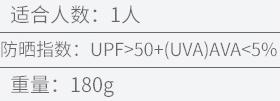 适合人数：1人

防晒指数：UPF>50+(UVA)AVA<5%

重量：180g